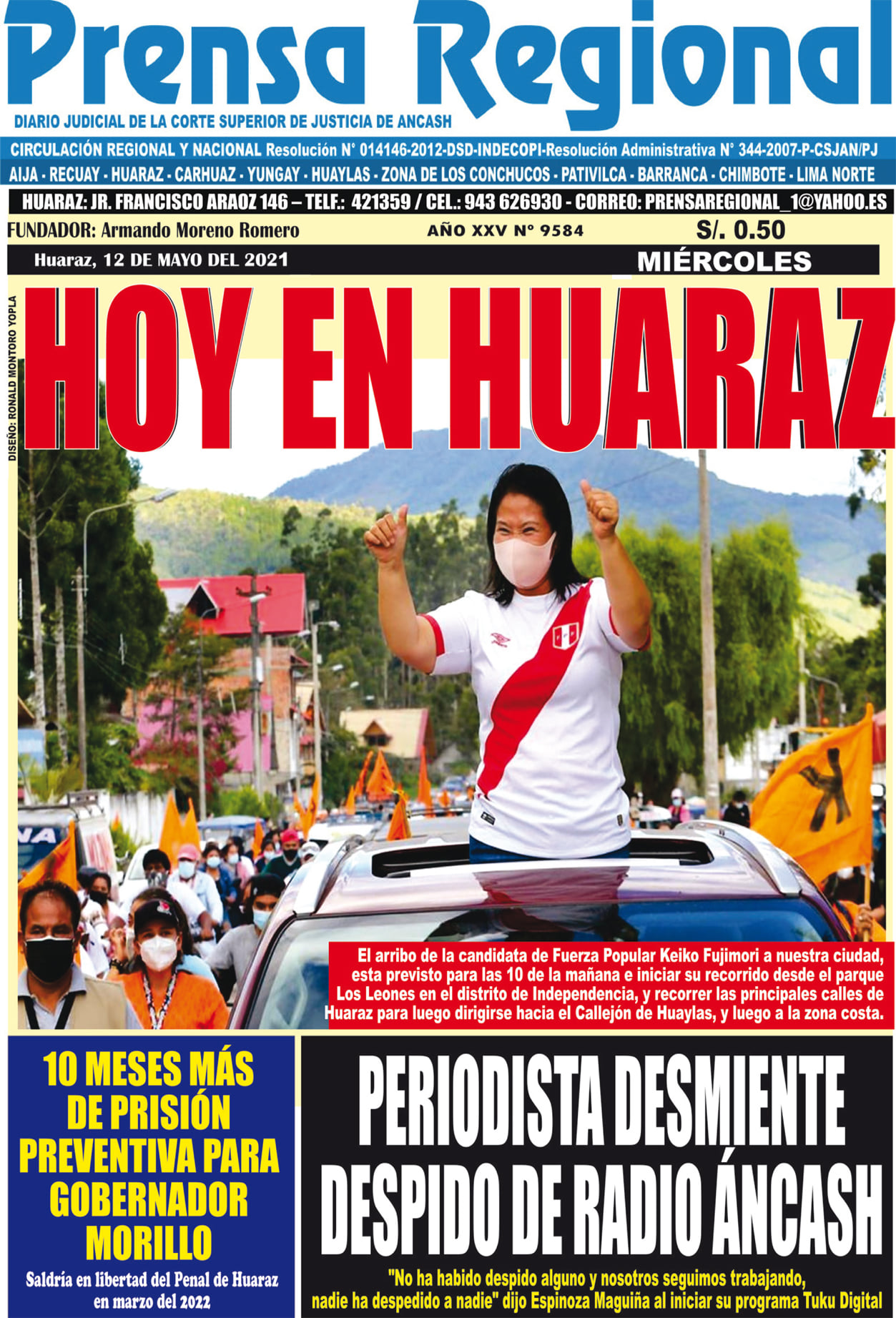 Prensa Regional

DIARIO JUDICIAL DE LA CORTE SUPERIOR DE JUSTICIA DE ANCASH

CIRCULACIÓN REGIONAL Y NACIONAL Resolución N° 014146-2012-DSD-INDECOPI-Resolución Administrativa N° 344-2007-P-CSJAN/PJ

AIJA - RECUAY - HUARAZ - CARHUAZ - YUNGAY - HUAYLAS - ZONA DE LOS CONCHUCOS - PATIVILCA - BARRANCA - CHIMBOTE - LIMA NORTE

HUARAZ: JR. FRANCISCO ARAOZ 146 – TELF.: 421359 / CEL.: 943 626930 - CORREO: PRENSAREGIONAL_1@YAHOO.ES

FUNDADOR: Armando Moreno Romero

AÑO XXV N° 9584

S/. 0.50

Huaraz, 12 DE MAYO DEL 2021

MIÉRCOLES

DISEÑO: RONALD MONTORO YOPLA

HOY EN HUARAZ

El arribo de la candidata de Fuerza Popular Keiko Fujimori a nuestra ciudad, esta previsto para las 10 de la mañana e iniciar su recorrido desde el parque Los Leones en el distrito de Independencia, y recorrer las principales calles de Huaraz para luego dirigirse hacia el Callejón de Huaylas, y luego a la zona costa.

10 MESES MÁS DE PRISIÓN PREVENTIVA PARA GOBERNADOR MORILLO

Saldría en libertad del Penal de Huaraz en marzo del 2022

PERIODISTA DESMIENTE DESPIDO DE RADIO ÁNCASH

"No ha habido despido alguno y nosotros seguimos trabajando, nadie ha despedido a nadie" dijo Espinoza Maguiña al iniciar su programa Tuku Digital